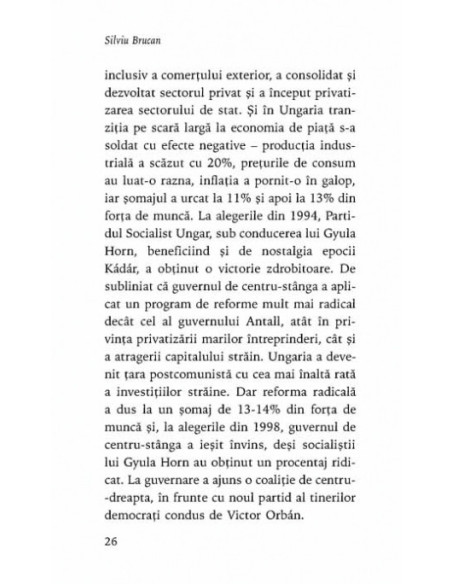 Silviu Brucan

inclusiv a comerțului exterior, a consolidat și dezvoltat sectorul privat și a început privatizarea sectorului de stat. Și în Ungaria tranziția pe scară largă la economia de piață s-a soldat cu efecte negative – producția industrială a scăzut cu 20%, prețurile de consum au luat-o razna, inflația a pornit-o în galop, iar șomajul a urcat la 11% și apoi la 13% din forța de muncă. La alegerile din 1994, Partidul Socialist Ungar, sub conducerea lui Gyula Horn, beneficiind și de nostalgia epocii Kádár, a obținut o victorie zdrobitoare. De subliniat că guvernul de centru-stânga a aplicat un program de reforme mult mai radical decât cel al guvernului Antall, atât în privința privatizării marilor întreprinderi, cât și a atragerii capitalului străin. Ungaria a devenit țara postcomunistă cu cea mai înaltă rată a investițiilor străine. Dar reforma radicală a dus la un șomaj de 13-14% din forța de muncă și, la alegerile din 1998, guvernul de centru-stânga a ieșit învins, deși socialiștii lui Gyula Horn au obținut un procentaj ridicat. La guvernare a ajuns o coaliție de centru-dreapta, în frunte cu noul partid al tinerilor democrați condus de Victor Orbán.

26